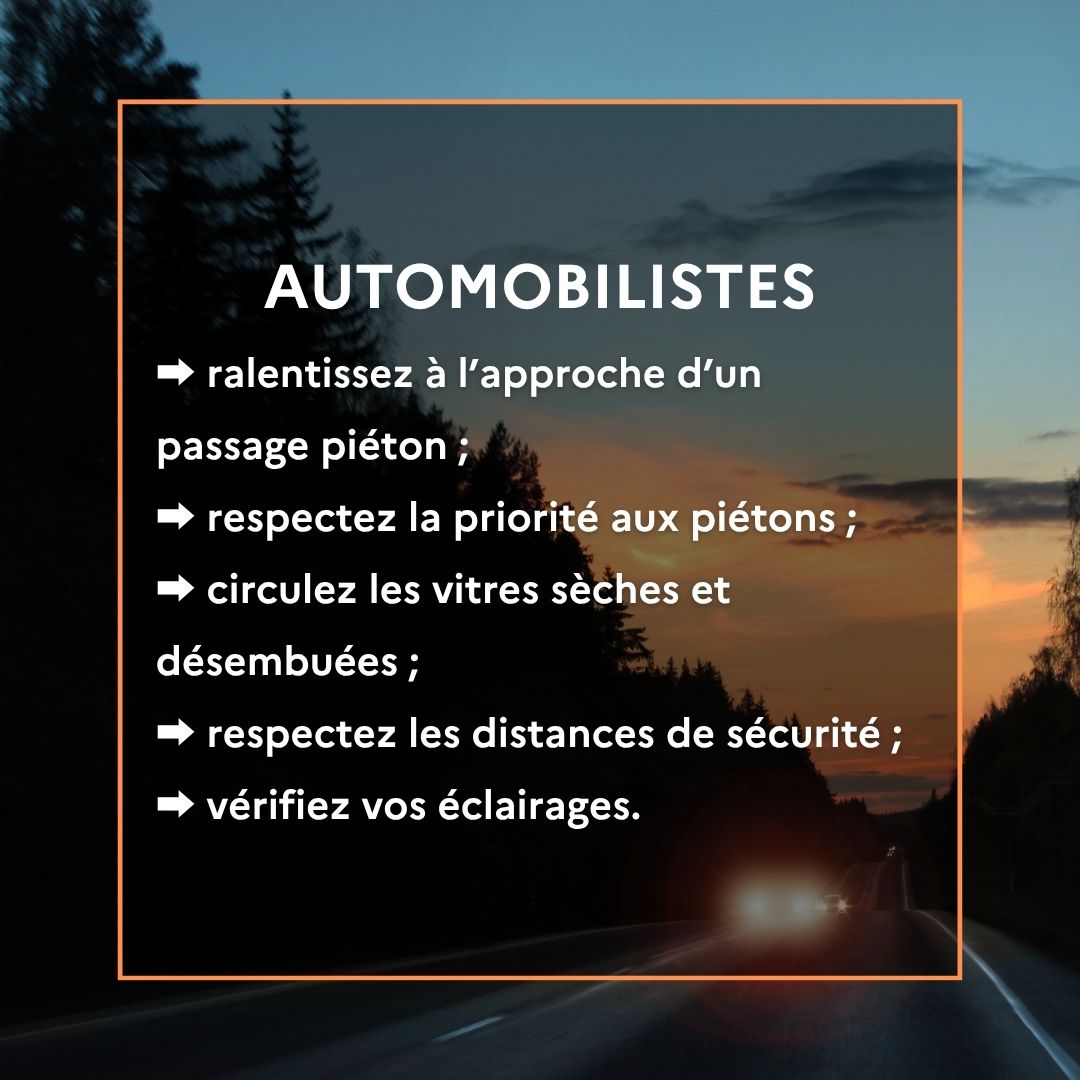 AUTOMOBILISTES

➡ ralentissez à l’approche d’un passage piéton ;
➡ respectez la priorité aux piétons ;
➡ circulez les vitres sèches et désembuées ;
➡ respectez les distances de sécurité ;
➡ vérifiez vos éclairages.